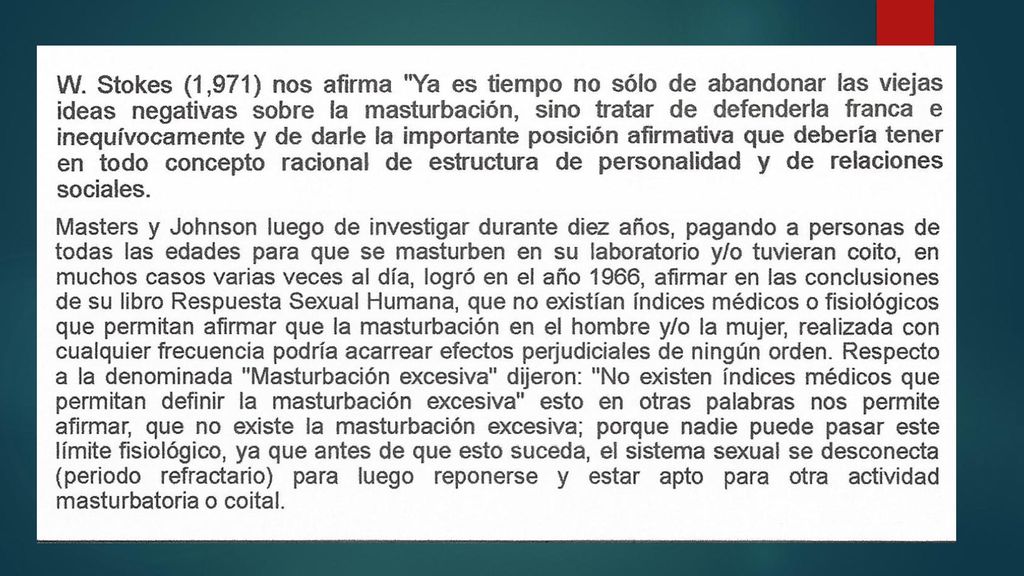 W. Stokes (1,971) nos afirma "Ya es tiempo no sólo de abandonar las viejas ideas negativas sobre la masturbación, sino tratar de defenderla franca e inequívocamente y de darle la importante posición afirmativa que debería tener en todo concepto racional de estructura de personalidad y de relaciones sociales.

Masters y Johnson luego de investigar durante diez años, pagando a personas de todas las edades para que se masturben en su laboratorio y/o tuvieran coito, en muchos casos varias veces al día, logró en el año 1966, afirmar en las conclusiones de su libro Respuesta Sexual Humana, que no existían índices médicos o fisiológicos que permitan afirmar que la masturbación en el hombre y/o la mujer, realizada con cualquier frecuencia podría acarrear efectos perjudiciales de ningún orden. Respecto a la denominada "Masturbación excesiva" dijeron: "No existen índices médicos que permitan definir la masturbación excesiva" esto en otras palabras nos permite afirmar, que no existe la masturbación excesiva; porque nadie puede pasar este límite fisiológico, ya que antes de que esto suceda, el sistema sexual se desconecta (periodo refractario) para luego reponerse y estar apto para otra actividad masturbatoria o coital.